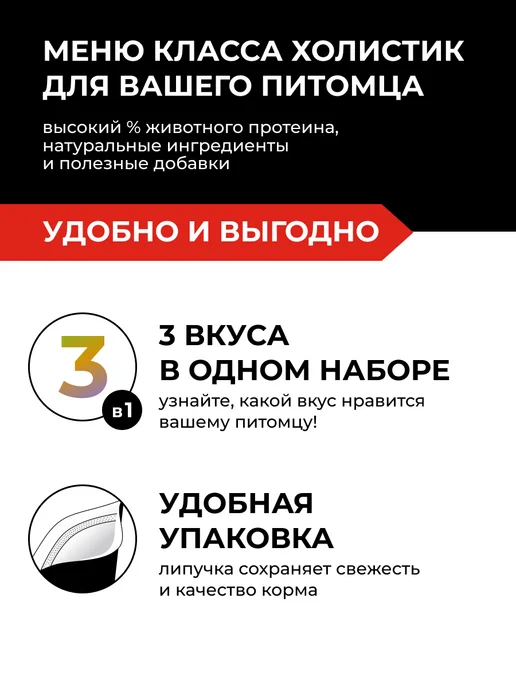 МЕНЮ КЛАССА ХОЛИСТИК ДЛЯ ВАШЕГО ПИТОМЦА

высокий % животного протеина, натуральные ингредиенты и полезные добавки

УДОБНО И ВЫГОДНО

3

в1

3 ВКУСА В ОДНОМ НАБОРЕ

узнайте, какой вкус нравится вашему питомцу!

УДОБНАЯ УПАКОВКА

липучка сохраняет свежесть и качество корма